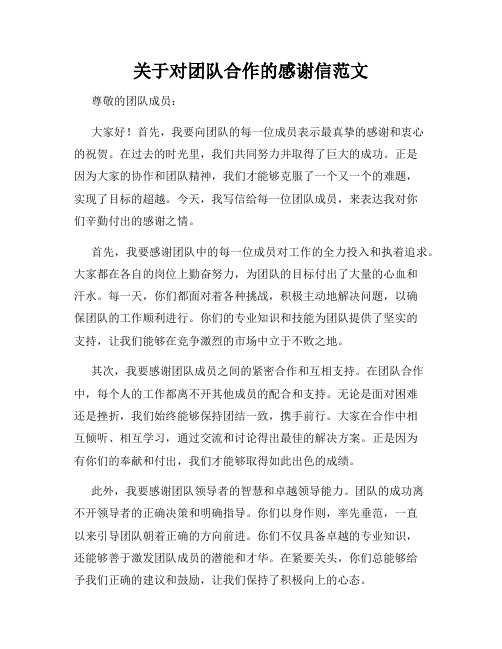 关于对团队合作的感谢信范文

尊敬的团队成员：

大家好！首先，我要向团队的每一位成员表示最真挚的感谢和衷心的祝贺。在过去的时光里，我们共同努力并取得了巨大的成功。正是因为大家的协作和团队精神，我们才能够克服了一个又一个的难题，实现了目标的超越。今天，我写信给每一位团队成员，来表达我对你们辛勤付出的感谢之情。

首先，我要感谢团队中的每一位成员对工作的全力投入和执着追求。大家都在各自的岗位上勤奋努力，为团队的目标付出了大量的心血和汗水。每一天，你们都面对着各种挑战，积极主动地解决问题，以确保团队的工作顺利进行。你们的专业知识和技能为团队提供了坚实的支持，让我们能够在竞争激烈的市场中立于不败之地。

其次，我要感谢团队成员之间的紧密合作和互相支持。在团队合作中，每个人的工作都离不开其他成员的配合和支持。无论是面对困难还是挫折，我们始终能够保持团结一致，携手前行。大家在合作中相互倾听、相互学习，通过交流和讨论得出最佳的解决方案。正是因为有你们的奉献和付出，我们才能够取得如此出色的成绩。

此外，我要感谢团队领导者的智慧和卓越领导能力。团队的成功离不开领导者的正确决策和明确指导。你们以身作则，率先垂范，一直以来引导团队朝着正确的方向前进。你们不仅具备卓越的专业知识，还能够善于激发团队成员的潜能和才华。在紧要关头，你们总能够给予我们正确的建议和鼓励，让我们保持了积极向上的心态。